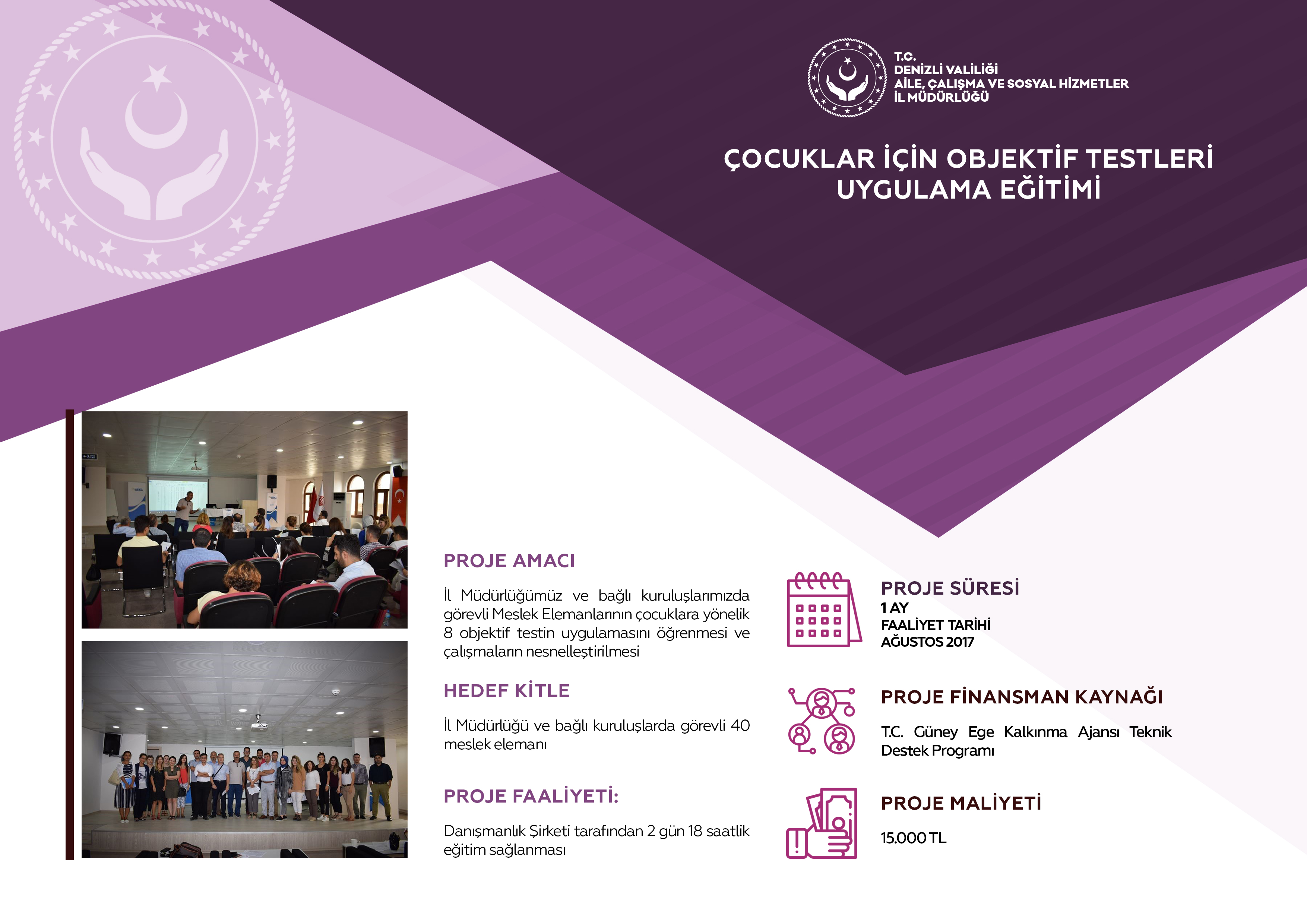 T.C.
DENİZLİ VALİLİĞİ
AİLE, ÇALIŞMA VE SOSYAL HİZMETLER
İL MÜDÜRLÜĞÜ

ÇOCUKLAR İÇİN OBJEKTİF TESTLERİ UYGULAMA EĞİTİMİ

PROJE AMACI

İl Müdürlüğümüz ve bağlı kuruluşlarımızda görevli Meslek Elemanlarının çocuklara yönelik 8 objektif testin uygulamasını öğrenmesi ve çalışmaların nesnelleştirilmesi

HEDEF KİTLE

İl Müdürlüğü ve bağlı kuruluşlarda görevli 40 meslek elemanı

PROJE FAALİYETİ:

Danışmanlık Şirketi tarafından 2 gün 18 saatlik eğitim sağlanması

PROJE SÜRESİ
1 AY
FAALİYET TARİHİ
AĞUSTOS 2017

PROJE FİNANSMAN KAYNAĞI

T.C. Güney Ege Kalkınma Ajansı Teknik Destek Programı

PROJE MALİYETİ

15.000 TL